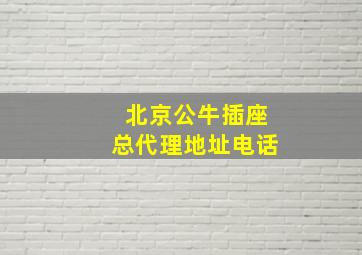 北京公牛插座
总代理地址电话